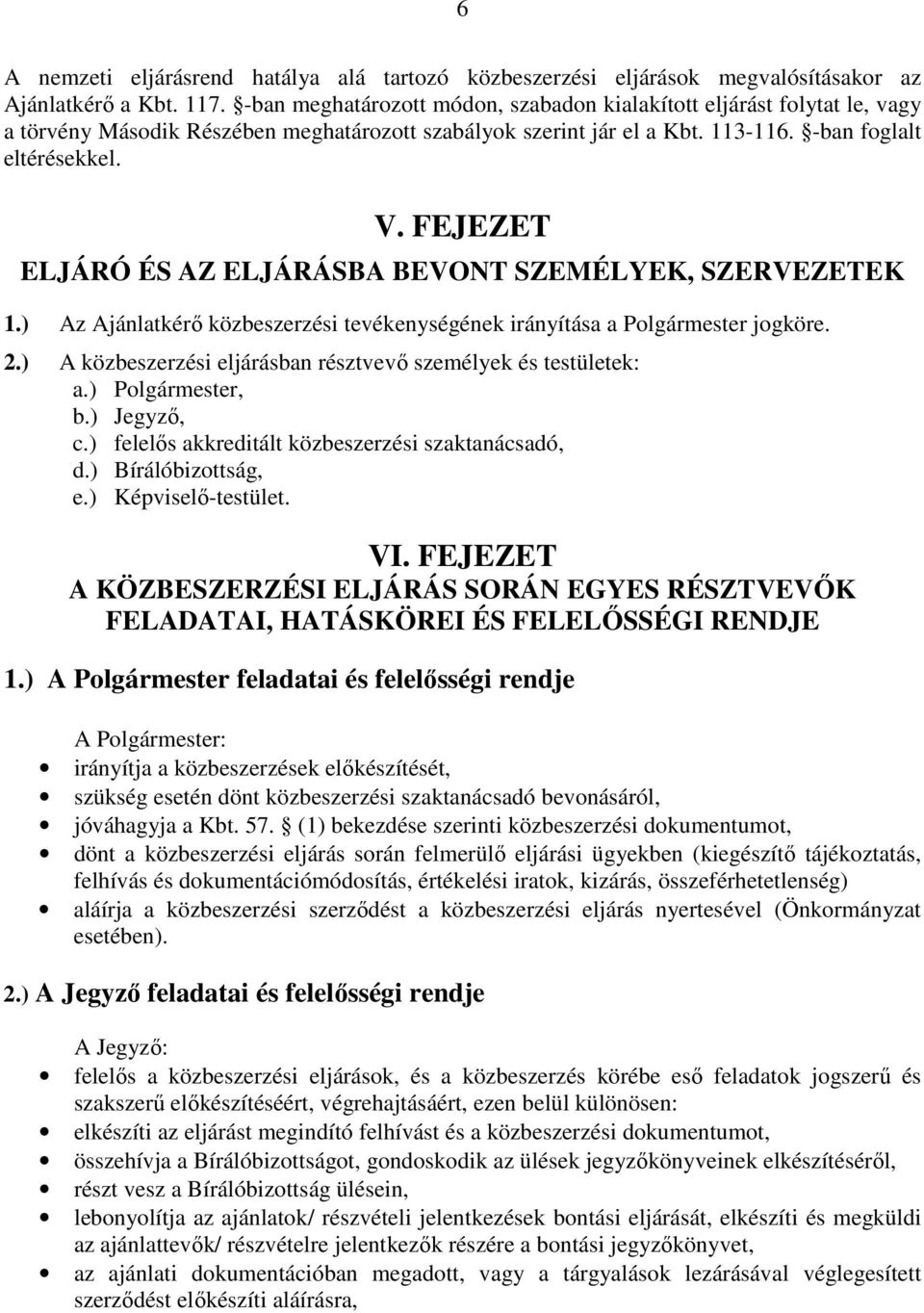 6

A nemzeti eljárásrend hatálya alá tartozó közbeszerzési eljárások megvalósításakor az Ajánlatkérő a Kbt. 117. §-ban meghatározott módon, szabadon kialakított eljárást folytat le, vagy a törvény Második Részében meghatározott szabályok szerint jár el a Kbt. 113-116. §-ban foglalt eltérésekkel.

V. FEJEZET
ELJÁRÓ ÉS AZ ELJÁRÁSBA BEVONT SZEMÉLYEK, SZERVEZETEK

1.) Az Ajánlatkérő közbeszerzési tevékenységének irányítása a Polgármester jogköre.
2.) A közbeszerzési eljárásban résztvevő személyek és testületek:
a.) Polgármester,
b.) Jegyző,
c.) felelős akkreditált közbeszerzési szaktanácsadó,
d.) Bírálóbizottság,
e.) Képviselő-testület.

VI. FEJEZET
A KÖZBESZERZÉSI ELJÁRÁS SORÁN EGYES RÉSZTVEVŐK FELADATAI, HATÁSKÖREI ÉS FELELŐSSÉGI RENDJE

1.) A Polgármester feladatai és felelősségi rendje

A Polgármester:
• irányítja a közbeszerzések előkészítését,
• szükség esetén dönt közbeszerzési szaktanácsadó bevonásáról,
• jóváhagyja a Kbt. 57. § (1) bekezdése szerinti közbeszerzési dokumentumot,
• dönt a közbeszerzési eljárás során felmerülő eljárási ügyekben (kiegészítő tájékoztatás, felhívás és dokumentációmódosítás, értékelési iratok, kizárás, összeférhetetlenség)
• aláírja a közbeszerzési szerződést a közbeszerzési eljárás nyertesével (Önkormányzat esetében).

2.) A Jegyző feladatai és felelősségi rendje

A Jegyző:
• felelős a közbeszerzési eljárások, és a közbeszerzés körébe eső feladatok jogszerű és szakszerű előkészítéséért, végrehajtásáért, ezen belül különösen:
• elkészíti az eljárást megindító felhívást és a közbeszerzési dokumentumot,
• összehívja a Bírálóbizottságot, gondoskodik az ülések jegyzőkönyveinek elkészítéséről,
• részt vesz a Bírálóbizottság ülésein,
• lebonyolítja az ajánlatok/ részvételi jelentkezések bontási eljárását, elkészíti és megküldi az ajánlattevők/ részvételre jelentkezők részére a bontási jegyzőkönyvet,
• az ajánlati dokumentációban megadott, vagy a tárgyalások lezárásával véglegesített szerződést előkészíti aláírásra,